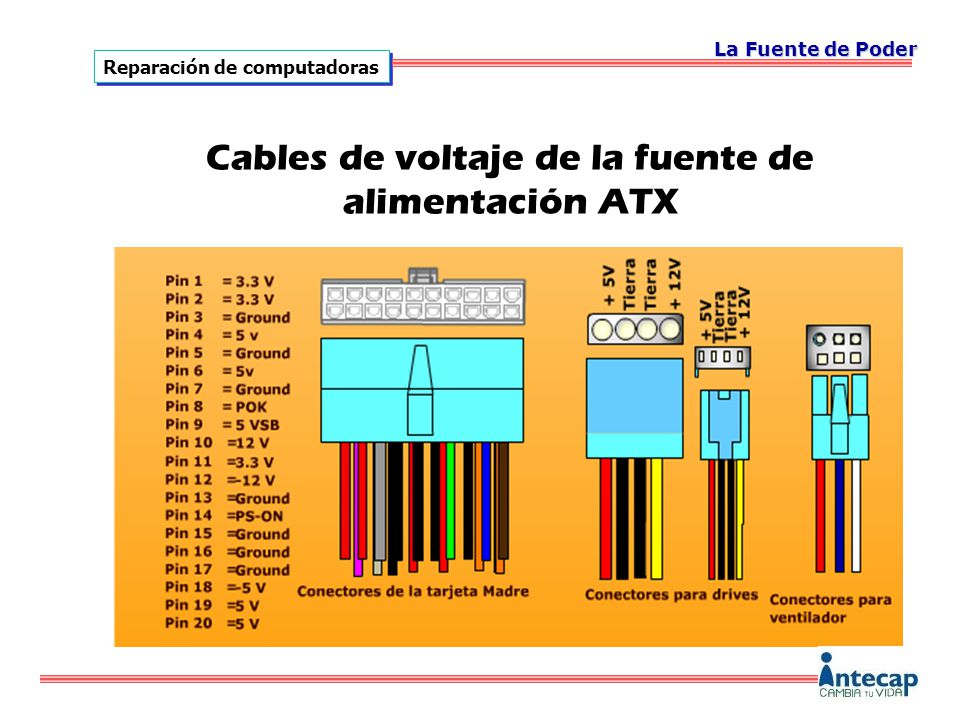 Reparación de computadoras

La Fuente de Poder

Cables de voltaje de la fuente de alimentación ATX

Pin 1 = 3.3 V
Pin 2 = 3.3 V
Pin 3 = Ground
Pin 4 = 5 v
Pin 5 = Ground
Pin 6 = 5v
Pin 7 = Ground
Pin 8 = POK
Pin 9 = 5 VSB
Pin 10 =12 V
Pin 11 =3.3 V
Pin 12 =-12 V
Pin 13 =Ground
Pin 14 =PS-ON
Pin 15 =Ground
Pin 16 =Ground
Pin 17 =Ground
Pin 18 =-5 V
Pin 19 =5 V
Pin 20 =5 V

Conectores de la tarjeta Madre

+ 5V
Tierra
Tierra
+ 12V

+ 5V
Tierra
Tierra
+ 12V

Conectores para drives

Conectores para ventilador

intecap
CAMBIA TU VIDA